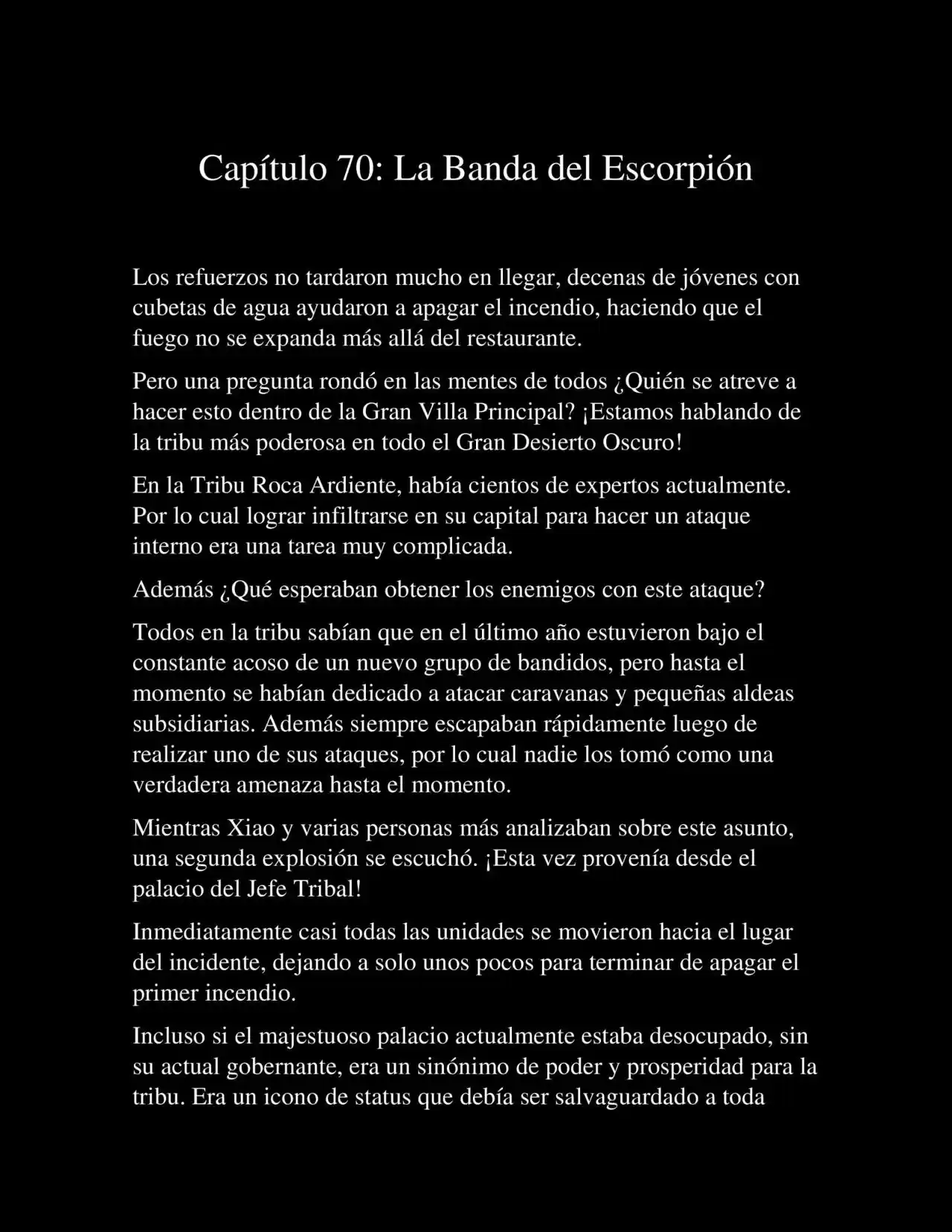 Capítulo 70: La Banda del Escorpión

Los refuerzos no tardaron mucho en llegar, decenas de jóvenes con cubetas de agua ayudaron a apagar el incendio, haciendo que el fuego no se expanda más allá del restaurante.

Pero una pregunta rondó en las mentes de todos ¿Quién se atreve a hacer esto dentro de la Gran Villa Principal? ¡Estamos hablando de la tribu más poderosa en todo el Gran Desierto Oscuro!

En la Tribu Roca Ardiente, había cientos de expertos actualmente. Por lo cual lograr infiltrarse en su capital para hacer un ataque interno era una tarea muy complicada.

Además ¿Qué esperaban obtener los enemigos con este ataque?

Todos en la tribu sabían que en el último año estuvieron bajo el constante acoso de un nuevo grupo de bandidos, pero hasta el momento se habían dedicado a atacar caravanas y pequeñas aldeas subsidiarias. Además siempre escapaban rápidamente luego de realizar uno de sus ataques, por lo cual nadie los tomó como una verdadera amenaza hasta el momento.

Mientras Xiao y varias personas más analizaban sobre este asunto, una segunda explosión se escuchó. ¡Esta vez provenía desde el palacio del Jefe Tribal!

Inmediatamente casi todas las unidades se movieron hacia el lugar del incidente, dejando a solo unos pocos para terminar de apagar el primer incendio.

Incluso si el majestuoso palacio actualmente estaba desocupado, sin su actual gobernante, era un sinónimo de poder y prosperidad para la tribu. Era un icono de status que debía ser salvaguardado a toda